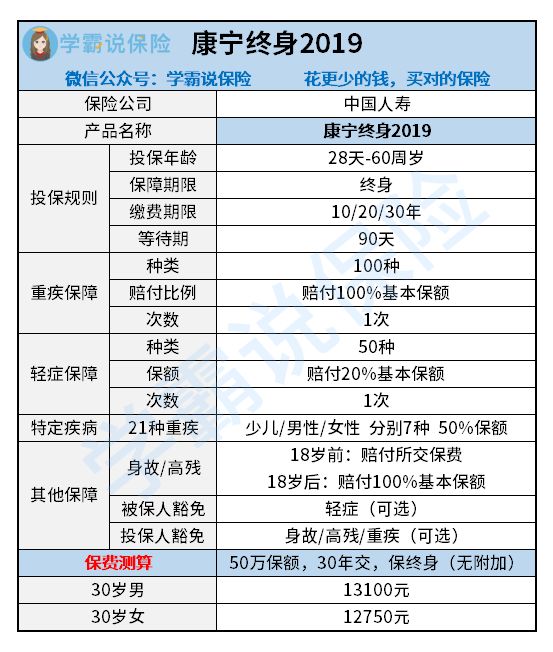 学霸说保险 康宁终身2019

微信公众号：学霸说保险 花更少的钱，买对的保险

| 保险公司 | | 中国人寿 |
|---|---|---|
| 产品名称 | | 康宁终身2019 |
| 投保规则 | 投保年龄 | 28天-60周岁 |
| | 保障期限 | 终身 |
| | 缴费期限 | 10/20/30年 |
| | 等待期 | 90天 |
| 重疾保障 | 种类 | 100种 |
| | 赔付比例 | 赔付100%基本保额 |
| | 次数 | 1次 |
| 轻症保障 | 种类 | 50种 |
| | 保额 | 赔付20%基本保额 |
| | 次数 | 1次 |
| 特定疾病 | 21种重疾 | 少儿/男性/女性 分别7种 50%保额 |
| 其他保障 | 身故/高残 | 18岁前：赔付所交保费 18岁后：赔付100%基本保额 |
| | 被保人豁免 | 轻症（可选） |
| | 投保人豁免 | 身故/高残/重疾（可选） |
| 保费测算 | | 50万保额，30年交，保终身（无附加） |
| 30岁男 | | 13100元 |
| 30岁女 | | 12750元 |

学霸说保险